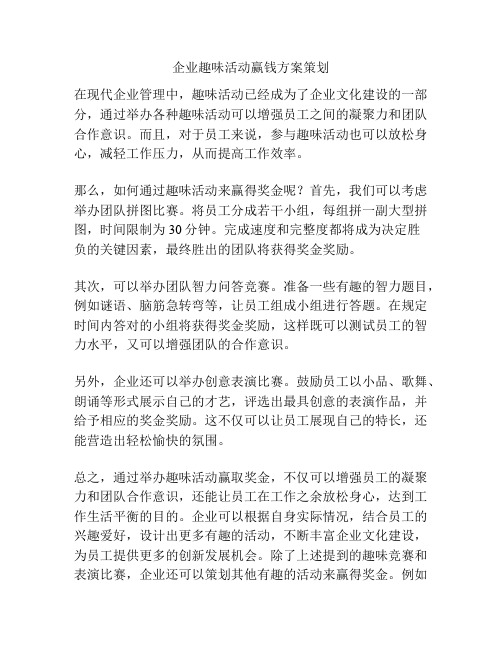 企业趣味活动赢钱方案策划

在现代企业管理中，趣味活动已经成为了企业文化建设的一部分，通过举办各种趣味活动可以增强员工之间的凝聚力和团队合作意识。而且，对于员工来说，参与趣味活动也可以放松身心，减轻工作压力，从而提高工作效率。

那么，如何通过趣味活动来赢得奖金呢？首先，我们可以考虑举办团队拼图比赛。将员工分成若干小组，每组拼一副大型拼图，时间限制为30分钟。完成速度和完整度都将成为决定胜负的关键因素，最终胜出的团队将获得奖金奖励。

其次，可以举办团队智力问答竞赛。准备一些有趣的智力题目，例如谜语、脑筋急转弯等，让员工组成小组进行答题。在规定时间内答对的小组将获得奖金奖励，这样既可以测试员工的智力水平，又可以增强团队的合作意识。

另外，企业还可以举办创意表演比赛。鼓励员工以小品、歌舞、朗诵等形式展示自己的才艺，评选出最具创意的表演作品，并给予相应的奖金奖励。这不仅可以让员工展现自己的特长，还能营造出轻松愉快的氛围。

总之，通过举办趣味活动赢取奖金，不仅可以增强员工的凝聚力和团队合作意识，还能让员工在工作之余放松身心，达到工作生活平衡的目的。企业可以根据自身实际情况，结合员工的兴趣爱好，设计出更多有趣的活动，不断丰富企业文化建设，为员工提供更多的创新发展机会。除了上述提到的趣味竞赛和表演比赛，企业还可以策划其他有趣的活动来赢得奖金。例如